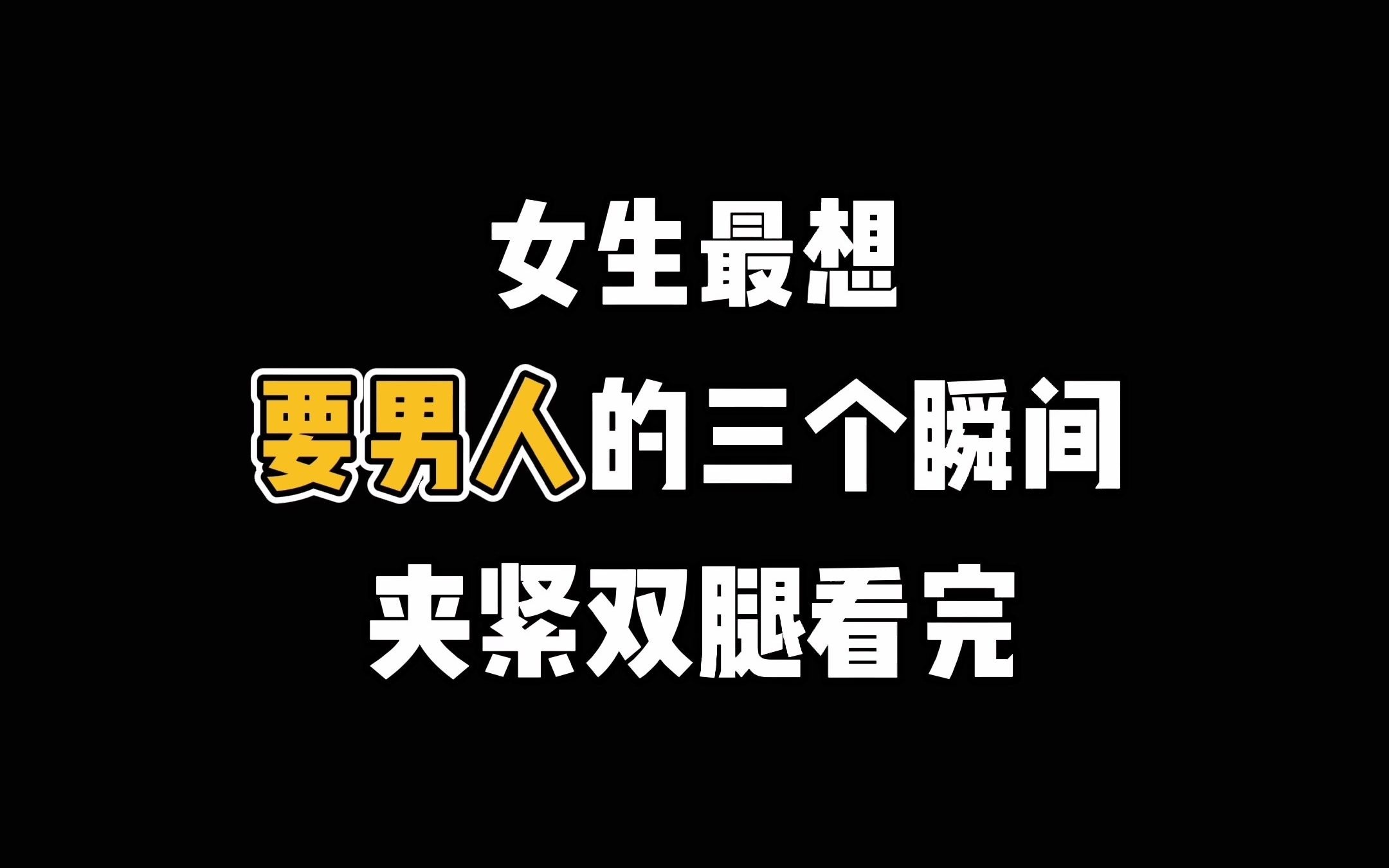 女生最想
要男人的三个瞬间
夹紧双腿看完